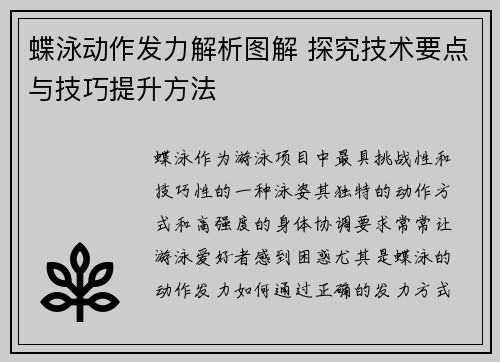 蝶泳动作发力解析图解 探究技术要点与技巧提升方法

蝶泳作为游泳项目中最具挑战性和技巧性的一种泳姿其独特的动作方式和高强度的身体协调要求常常让游泳爱好者感到困惑尤其是蝶泳的动作发力如何通过正确的发力方式